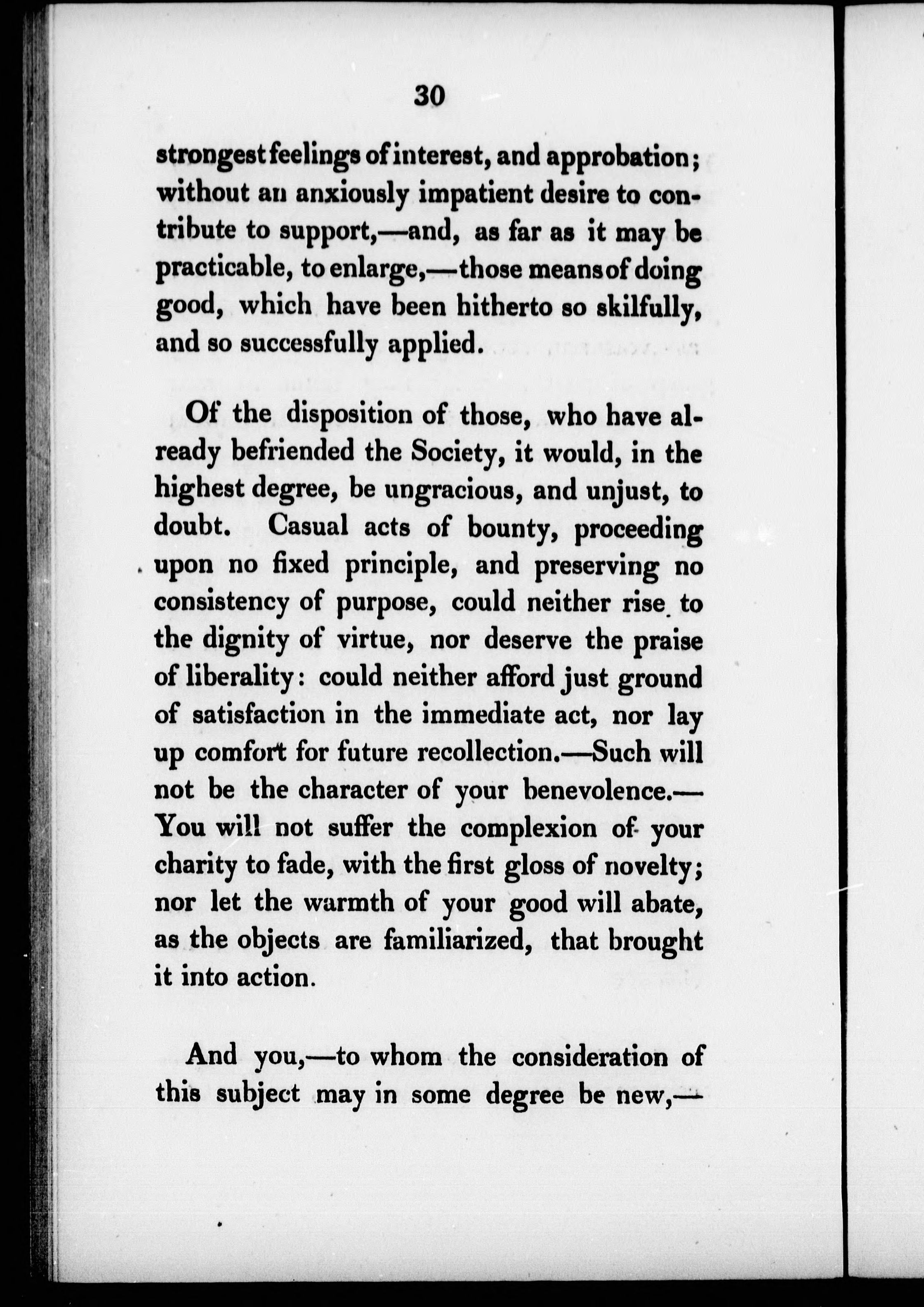 30

strongest feelings of interest, and approbation; without an anxiously impatient desire to contribute to support,—and, as far as it may be practicable, to enlarge,—those means of doing good, which have been hitherto so skilfully, and so successfully applied.

Of the disposition of those, who have already befriended the Society, it would, in the highest degree, be ungracious, and unjust, to doubt. Casual acts of bounty, proceeding upon no fixed principle, and preserving no consistency of purpose, could neither rise to the dignity of virtue, nor deserve the praise of liberality: could neither afford just ground of satisfaction in the immediate act, nor lay up comfort for future recollection.—Such will not be the character of your benevolence.—You will not suffer the complexion of your charity to fade, with the first gloss of novelty; nor let the warmth of your good will abate, as the objects are familiarized, that brought it into action.

And you,—to whom the consideration of this subject may in some degree be new,—